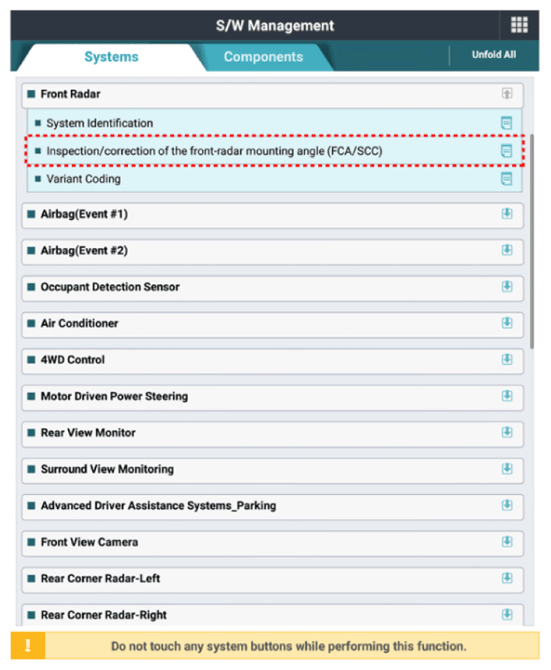 S/W Management

Systems

Components

Unfold All

Front Radar

System Identification

Inspection/correction of the front-radar mounting angle (FCA/SCC)

Variant Coding

Airbag(Event #1)

Airbag(Event #2)

Occupant Detection Sensor

Air Conditioner

4WD Control

Motor Driven Power Steering

Rear View Monitor

Surround View Monitoring

Advanced Driver Assistance Systems_Parking

Front View Camera

Rear Corner Radar-Left

Rear Corner Radar-Right

!

Do not touch any system buttons while performing this function.